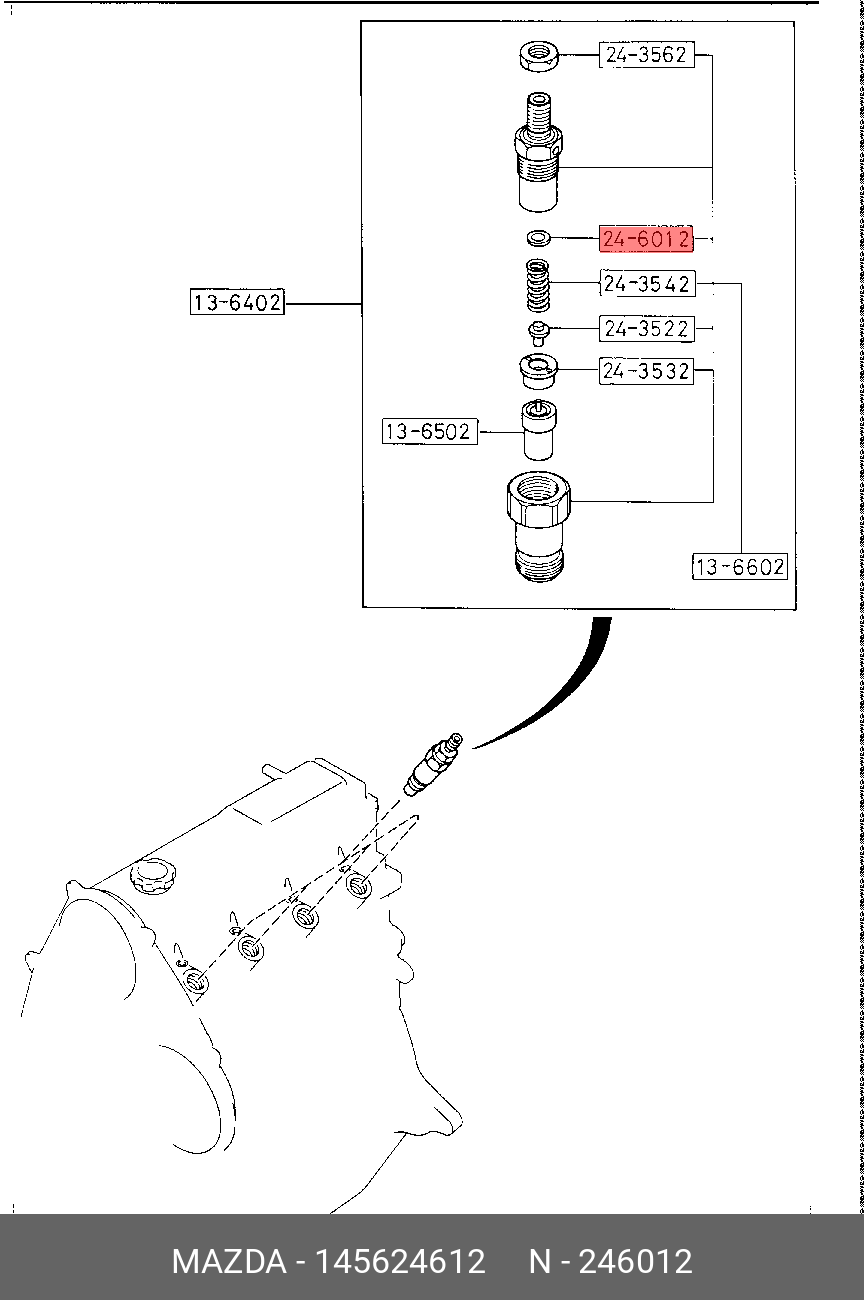 24-3562
24-6012
13-6402
24-3542
24-3522
24-3532
13-6502
13-6602

MAZDA - 145624612 N - 246012